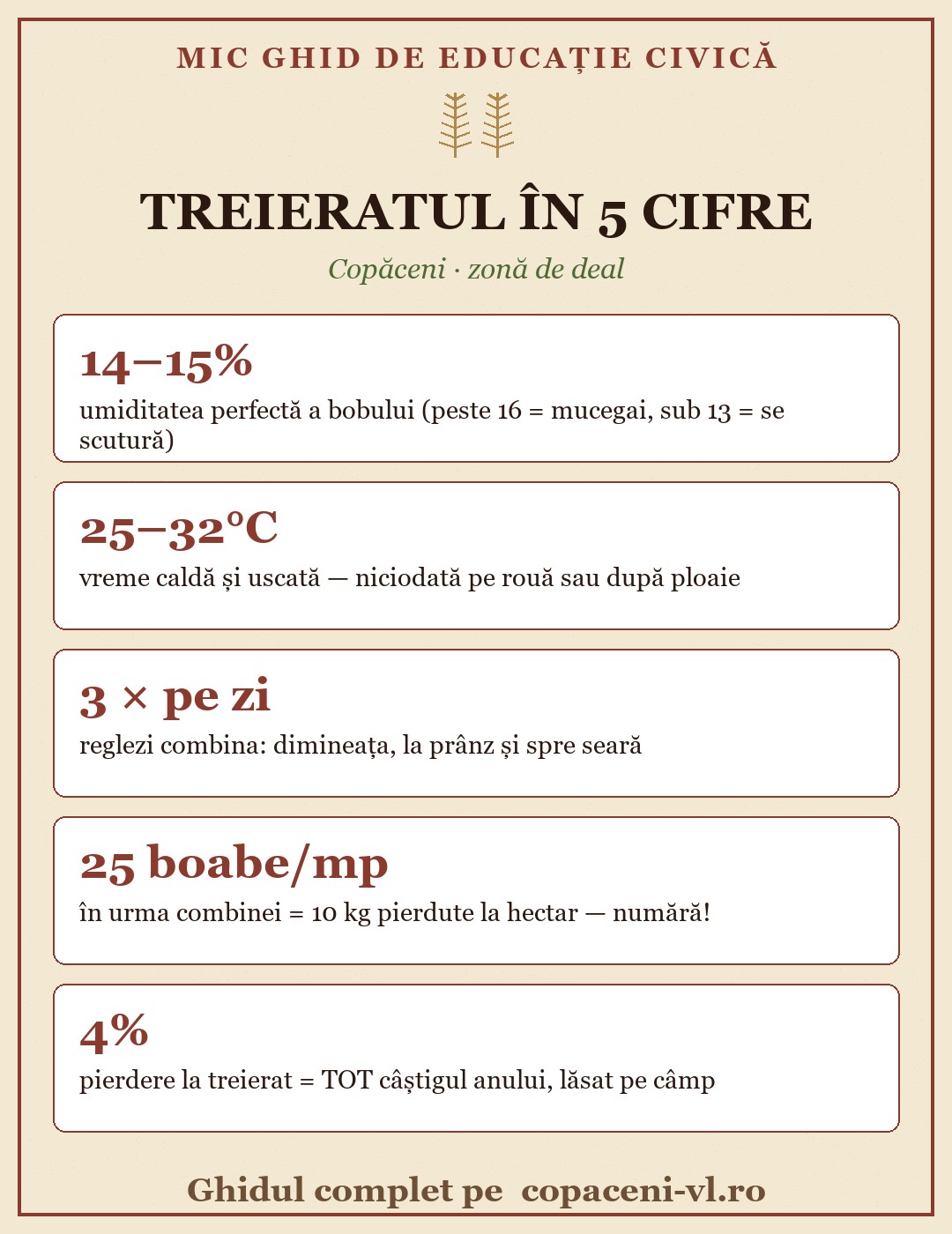 MIC GHID DE EDUCAȚIE CIVICĂ

TREIERATUL ÎN 5 CIFRE

Copăceni · zonă de deal

14–15%
umiditatea perfectă a bobului (peste 16 = mucegai, sub 13 = se scutură)

25–32°C
vreme caldă și uscată — niciodată pe rouă sau după ploaie

3 × pe zi
reglezi combina: dimineața, la prânz și spre seară

25 boabe/mp
în urma combinei = 10 kg pierdute la hectar — numără!

4%
pierdere la treierat = TOT câștigul anului, lăsat pe câmp

Ghidul complet pe copaceni-vl.ro